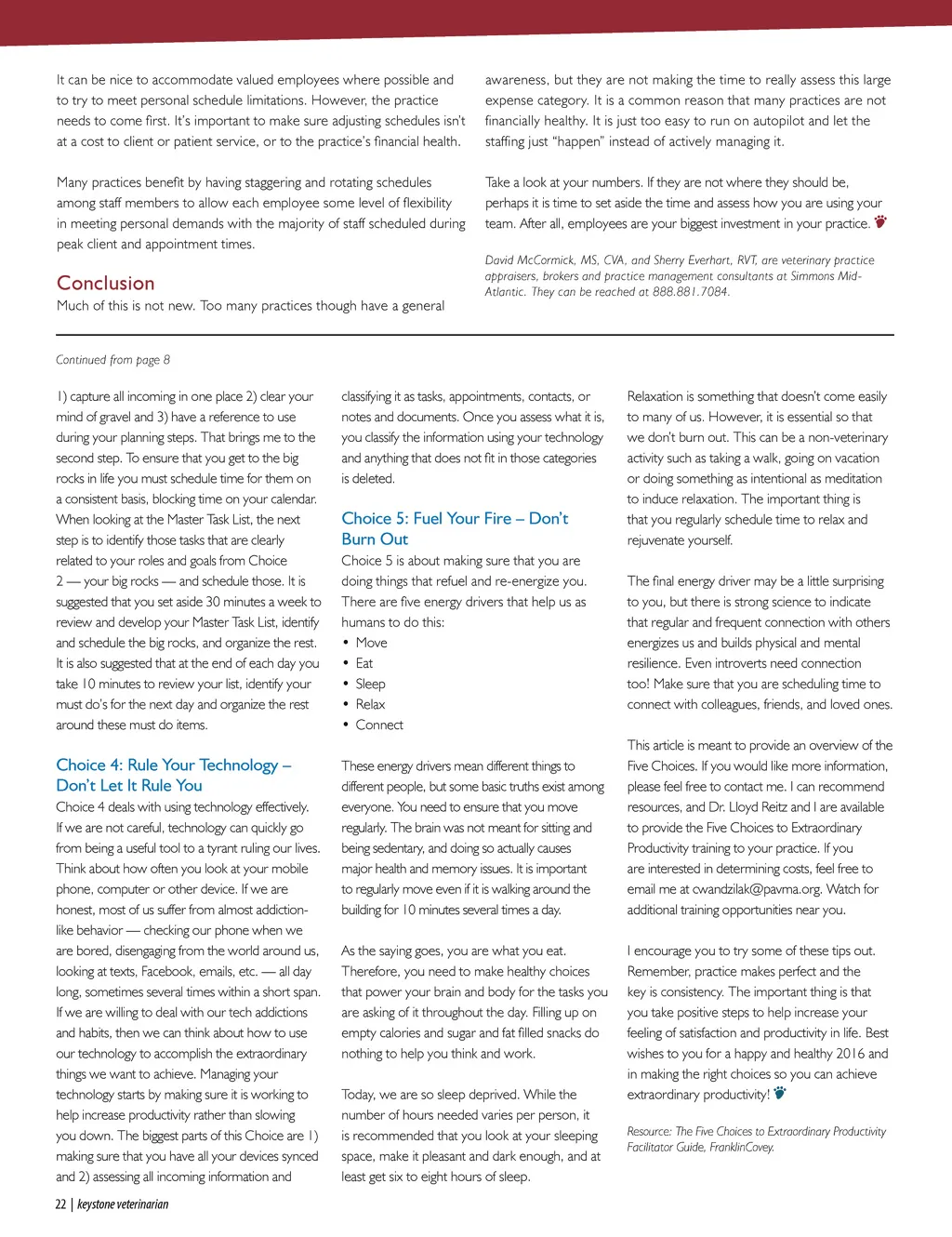 It can be nice to accommodate valued employees where possible and to try to meet personal schedule limitations. However, the practice needs to come first. It's important to make sure adjusting schedules isn't at a cost to client or patient service, or to the practice's financial health.

Many practices benefit by having staggering and rotating schedules among staff members to allow each employee some level of flexibility in meeting personal demands with the majority of staff scheduled during peak client and appointment times.

Conclusion
Much of this is not new. Too many practices though have a general awareness, but they are not making the time to really assess this large expense category. It is a common reason that many practices are not financially healthy. It is just too easy to run on autopilot and let the staffing just "happen" instead of actively managing it.

Take a look at your numbers. If they are not where they should be, perhaps it is time to set aside the time and assess how you are using your team. After all, employees are your biggest investment in your practice.

David McCormick, MS, CVA, and Sherry Everhart, RVT, are veterinary practice appraisers, brokers and practice management consultants at Simmons Mid-Atlantic. They can be reached at 888.881.7084.

Continued from page 8

1) capture all incoming in one place 2) clear your mind of gravel and 3) have a reference to use during your planning steps. That brings me to the second step. To ensure that you get to the big rocks in life you must schedule time for them on a consistent basis, blocking time on your calendar. When looking at the Master Task List, the next step is to identify those tasks that are clearly related to your roles and goals from Choice 2 — your big rocks — and schedule those. It is suggested that you set aside 30 minutes a week to review and develop your Master Task List, identify and schedule the big rocks, and organize the rest. It is also suggested that at the end of each day you take 10 minutes to review your list, identify your must do's for the next day and organize the rest around these must do items.

Choice 4: Rule Your Technology – Don't Let It Rule You
Choice 4 deals with using technology effectively. If we are not careful, technology can quickly go from being a useful tool to a tyrant ruling our lives. Think about how often you look at your mobile phone, computer or other device. If we are honest, most of us suffer from almost addiction-like behavior — checking our phone when we are bored, disengaging from the world around us, looking at texts, Facebook, emails, etc. — all day long, sometimes several times within a short span. If we are willing to deal with our tech addictions and habits, then we can think about how to use our technology to accomplish the extraordinary things we want to achieve. Managing your technology starts by making sure it is working to help increase productivity rather than slowing you down. The biggest parts of this Choice are 1) making sure that you have all your devices synced and 2) assessing all incoming information and classifying it as tasks, appointments, contacts, or notes and documents. Once you assess what it is, you classify the information using your technology and anything that does not fit in those categories is deleted.

Choice 5: Fuel Your Fire – Don't Burn Out
Choice 5 is about making sure that you are doing things that refuel and re-energize you. There are five energy drivers that help us as humans to do this:
• Move
• Eat
• Sleep
• Relax
• Connect

These energy drivers mean different things to different people, but some basic truths exist among everyone. You need to ensure that you move regularly. The brain was not meant for sitting and being sedentary, and doing so actually causes major health and memory issues. It is important to regularly move even if it is walking around the building for 10 minutes several times a day.

As the saying goes, you are what you eat. Therefore, you need to make healthy choices that power your brain and body for the tasks you are asking of it throughout the day. Filling up on empty calories and sugar and fat filled snacks do nothing to help you think and work.

Today, we are so sleep deprived. While the number of hours needed varies per person, it is recommended that you look at your sleeping space, make it pleasant and dark enough, and at least get six to eight hours of sleep.

Relaxation is something that doesn't come easily to many of us. However, it is essential so that we don't burn out. This can be a non-veterinary activity such as taking a walk, going on vacation or doing something as intentional as meditation to induce relaxation. The important thing is that you regularly schedule time to relax and rejuvenate yourself.

The final energy driver may be a little surprising to you, but there is strong science to indicate that regular and frequent connection with others energizes us and builds physical and mental resilience. Even introverts need connection too! Make sure that you are scheduling time to connect with colleagues, friends, and loved ones.

This article is meant to provide an overview of the Five Choices. If you would like more information, please feel free to contact me. I can recommend resources, and Dr. Lloyd Reitz and I are available to provide the Five Choices to Extraordinary Productivity training to your practice. If you are interested in determining costs, feel free to email me at cwandzilak@pavma.org. Watch for additional training opportunities near you.

I encourage you to try some of these tips out. Remember, practice makes perfect and the key is consistency. The important thing is that you take positive steps to help increase your feeling of satisfaction and productivity in life. Best wishes to you for a happy and healthy 2016 and in making the right choices so you can achieve extraordinary productivity!

Resource: The Five Choices to Extraordinary Productivity Facilitator Guide, FranklinCovey.

22 | keystone veterinarian